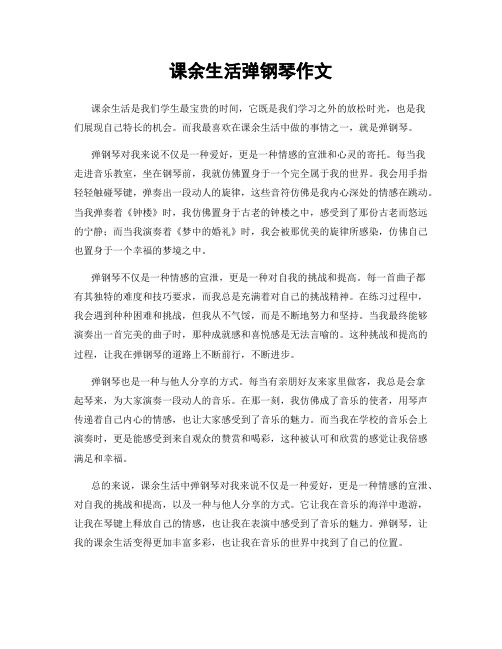 课余生活弹钢琴作文

课余生活是我们学生最宝贵的时间，它既是我们学习之外的放松时光，也是我们展现自己特长的机会。而我最喜欢在课余生活中做的事情之一，就是弹钢琴。

弹钢琴对我来说不仅是一种爱好，更是一种情感的宣泄和心灵的寄托。每当我走进音乐教室，坐在钢琴前，我就仿佛置身于一个完全属于我的世界。我会用手指轻轻触碰琴键，弹奏出一段动人的旋律，这些音符仿佛是我内心深处的情感在跳动。当我弹奏着《钟楼》时，我仿佛置身于古老的钟楼之中，感受到了那份古老而悠远的宁静；而当我演奏着《梦中的婚礼》时，我会被那优美的旋律所感染，仿佛自己也置身于一个幸福的梦境之中。

弹钢琴不仅是一种情感的宣泄，更是一种对自我的挑战和提高。每一首曲子都有其独特的难度和技巧要求，而我总是充满着对自己的挑战精神。在练习过程中，我会遇到种种困难和挑战，但我从不气馁，而是不断地努力和坚持。当我最终能够演奏出一首完美的曲子时，那种成就感和喜悦感是无法言喻的。这种挑战和提高的过程，让我在弹钢琴的道路上不断前行，不断进步。

弹钢琴也是一种与他人分享的方式。每当有亲朋好友来家里做客，我总是会拿起琴来，为大家演奏一段动人的音乐。在那一刻，我仿佛成了音乐的使者，用琴声传递着自己内心的情感，也让大家感受到了音乐的魅力。而当我在学校的音乐会上演奏时，更是能感受到来自观众的赞赏和喝彩，这种被认可和欣赏的感觉让我倍感满足和幸福。

总的来说，课余生活中弹钢琴对我来说不仅是一种爱好，更是一种情感的宣泄、对自我的挑战和提高，以及一种与他人分享的方式。它让我在音乐的海洋中遨游，让我在琴键上释放自己的情感，也让我在表演中感受到了音乐的魅力。弹钢琴，让我的课余生活变得更加丰富多彩，也让我在音乐的世界中找到了自己的位置。